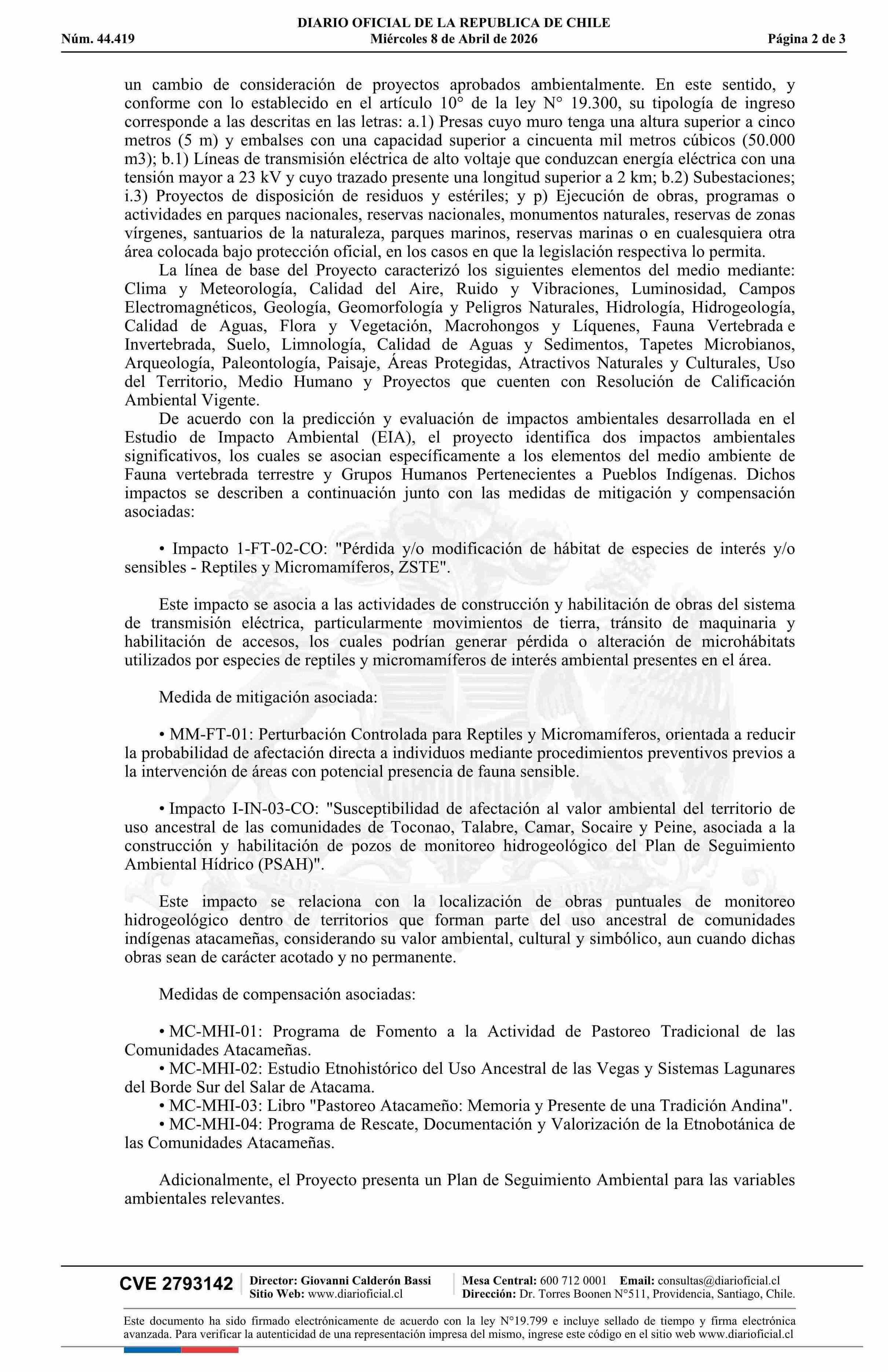 Núm. 44.419

DIARIO OFICIAL DE LA REPUBLICA DE CHILE
Miércoles 8 de Abril de 2026

Página 2 de 3

un cambio de consideración de proyectos aprobados ambientalmente. En este sentido, y conforme con lo establecido en el artículo 10° de la ley N° 19.300, su tipología de ingreso corresponde a las descritas en las letras: a.1) Presas cuyo muro tenga una altura superior a cinco metros (5 m) y embalses con una capacidad superior a cincuenta mil metros cúbicos (50.000 m3); b.1) Líneas de transmisión eléctrica de alto voltaje que conduzcan energía eléctrica con una tensión mayor a 23 kV y cuyo trazado presente una longitud superior a 2 km; b.2) Subestaciones; i.3) Proyectos de disposición de residuos y estériles; y p) Ejecución de obras, programas o actividades en parques nacionales, reservas nacionales, monumentos naturales, reservas de zonas vírgenes, santuarios de la naturaleza, parques marinos, reservas marinas o en cualesquiera otra área colocada bajo protección oficial, en los casos en que la legislación respectiva lo permita.

La línea de base del Proyecto caracterizó los siguientes elementos del medio mediante: Clima y Meteorología, Calidad del Aire, Ruido y Vibraciones, Luminosidad, Campos Electromagnéticos, Geología, Geomorfología y Peligros Naturales, Hidrología, Hidrogeología, Calidad de Aguas, Flora y Vegetación, Macrohongos y Líquenes, Fauna Vertebrada e Invertebrada, Suelo, Limnología, Calidad de Aguas y Sedimentos, Tapetes Microbianos, Arqueología, Paleontología, Paisaje, Áreas Protegidas, Atractivos Naturales y Culturales, Uso del Territorio, Medio Humano y Proyectos que cuenten con Resolución de Calificación Ambiental Vigente.

De acuerdo con la predicción y evaluación de impactos ambientales desarrollada en el Estudio de Impacto Ambiental (EIA), el proyecto identifica dos impactos ambientales significativos, los cuales se asocian específicamente a los elementos del medio ambiente de Fauna vertebrada terrestre y Grupos Humanos Pertenecientes a Pueblos Indígenas. Dichos impactos se describen a continuación junto con las medidas de mitigación y compensación asociadas:

• Impacto 1-FT-02-CO: "Pérdida y/o modificación de hábitat de especies de interés y/o sensibles - Reptiles y Micromamíferos, ZSTE".

Este impacto se asocia a las actividades de construcción y habilitación de obras del sistema de transmisión eléctrica, particularmente movimientos de tierra, tránsito de maquinaria y habilitación de accesos, los cuales podrían generar pérdida o alteración de microhábitats utilizados por especies de reptiles y micromamíferos de interés ambiental presentes en el área.

Medida de mitigación asociada:

• MM-FT-01: Perturbación Controlada para Reptiles y Micromamíferos, orientada a reducir la probabilidad de afectación directa a individuos mediante procedimientos preventivos previos a la intervención de áreas con potencial presencia de fauna sensible.

• Impacto I-IN-03-CO: "Susceptibilidad de afectación al valor ambiental del territorio de uso ancestral de las comunidades de Toconao, Talabre, Camar, Socaire y Peine, asociada a la construcción y habilitación de pozos de monitoreo hidrogeológico del Plan de Seguimiento Ambiental Hídrico (PSAH)".

Este impacto se relaciona con la localización de obras puntuales de monitoreo hidrogeológico dentro de territorios que forman parte del uso ancestral de comunidades indígenas atacameñas, considerando su valor ambiental, cultural y simbólico, aun cuando dichas obras sean de carácter acotado y no permanente.

Medidas de compensación asociadas:

• MC-MHI-01: Programa de Fomento a la Actividad de Pastoreo Tradicional de las Comunidades Atacameñas.
• MC-MHI-02: Estudio Etnohistórico del Uso Ancestral de las Vegas y Sistemas Lagunares del Borde Sur del Salar de Atacama.
• MC-MHI-03: Libro "Pastoreo Atacameño: Memoria y Presente de una Tradición Andina".
• MC-MHI-04: Programa de Rescate, Documentación y Valorización de la Etnobotánica de las Comunidades Atacameñas.

Adicionalmente, el Proyecto presenta un Plan de Seguimiento Ambiental para las variables ambientales relevantes.

CVE 2793142
Director: Giovanni Calderón Bassi
Sitio Web: www.diarioficial.cl
Mesa Central: 600 712 0001 Email: consultas@diarioficial.cl
Dirección: Dr. Torres Boonen N°511, Providencia, Santiago, Chile.

Este documento ha sido firmado electrónicamente de acuerdo con la ley N°19.799 e incluye sellado de tiempo y firma electrónica avanzada. Para verificar la autenticidad de una representación impresa del mismo, ingrese este código en el sitio web www.diarioficial.cl